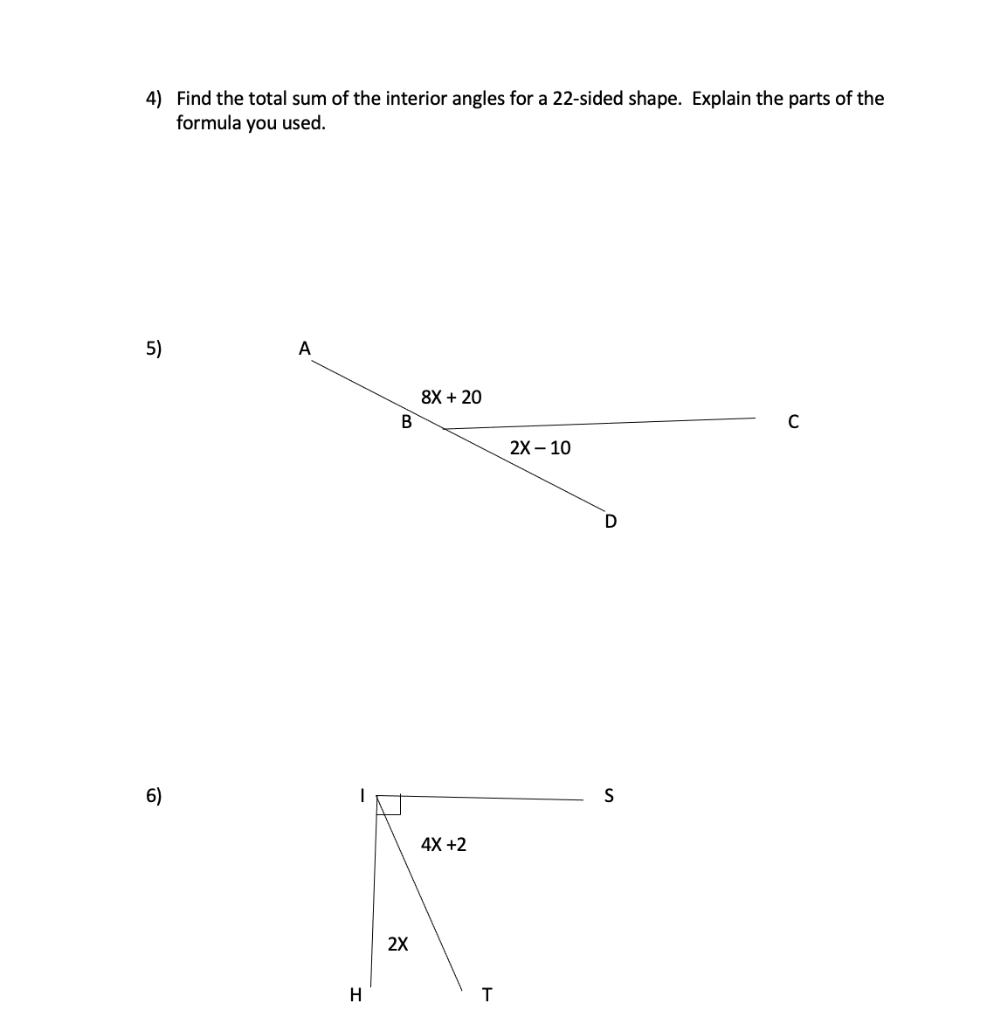 4) Find the total sum of the interior angles for a 22-sided shape. Explain the parts of the formula you used.

5)

A

8X + 20

B

C

2X – 10

D

6)

I

S

4X +2

2X

H

T